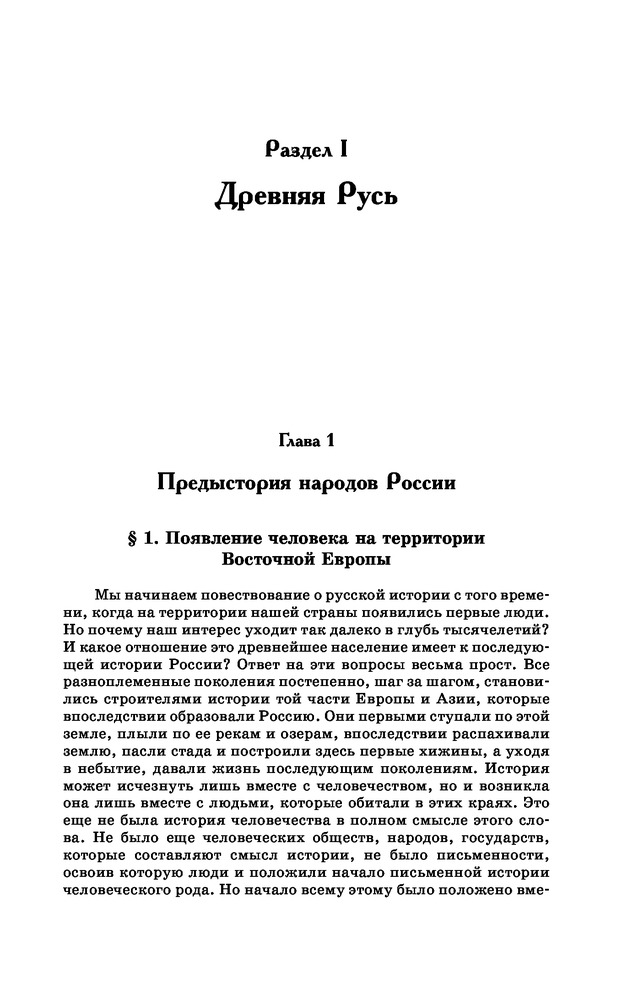 Раздел I

Древняя Русь

Глава 1

Предыстория народов России

§ 1. Появление человека на территории Восточной Европы

Мы начинаем повествование о русской истории с того времени, когда на территории нашей страны появились первые люди. Но почему наш интерес уходит так далеко в глубь тысячелетий? И какое отношение это древнейшее население имеет к последующей истории России? Ответ на эти вопросы весьма прост. Все разноплеменные поколения постепенно, шаг за шагом, становились строителями истории той части Европы и Азии, которые впоследствии образовали Россию. Они первыми ступали по этой земле, плыли по ее рекам и озерам, впоследствии распахивали землю, пасли стада и построили здесь первые хижины, а уходя в небытие, давали жизнь последующим поколениям. История может исчезнуть лишь вместе с человечеством, но и возникла она лишь вместе с людьми, которые обитали в этих краях. Это еще не была история человечества в полном смысле этого слова. Не было еще человеческих обществ, народов, государств, которые составляют смысл истории, не было письменности, освоив которую люди и положили начало письменной истории человеческого рода. Но начало всему этому было положено вме-